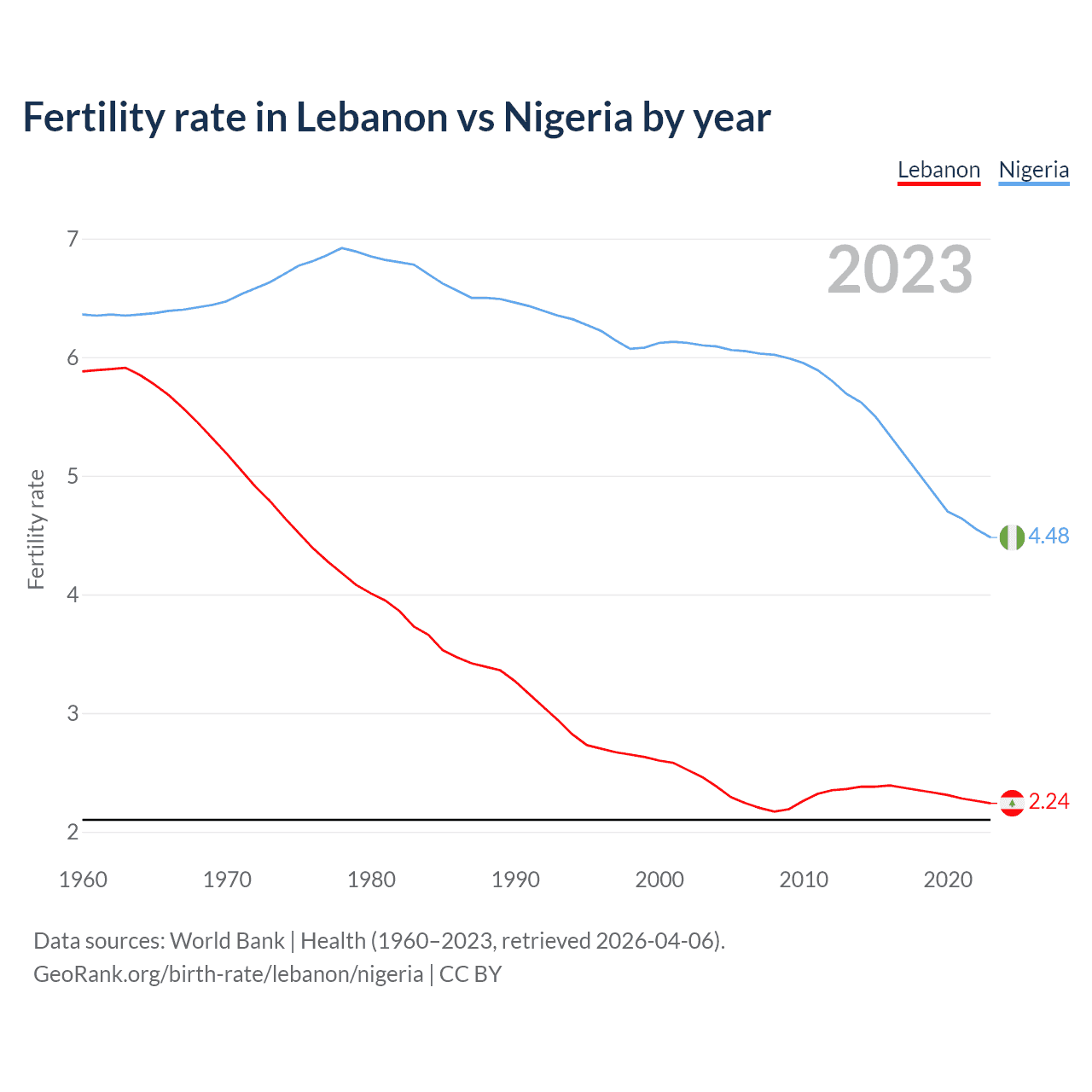 Fertility rate in Lebanon vs Nigeria by year

Lebanon Nigeria

2023

Fertility rate

7
6
5
4
3
2

4.48
2.24

1960 1970 1980 1990 2000 2010 2020

Data sources: World Bank | Health (1960–2023, retrieved 2026-04-06).
GeoRank.org/birth-rate/lebanon/nigeria | CC BY